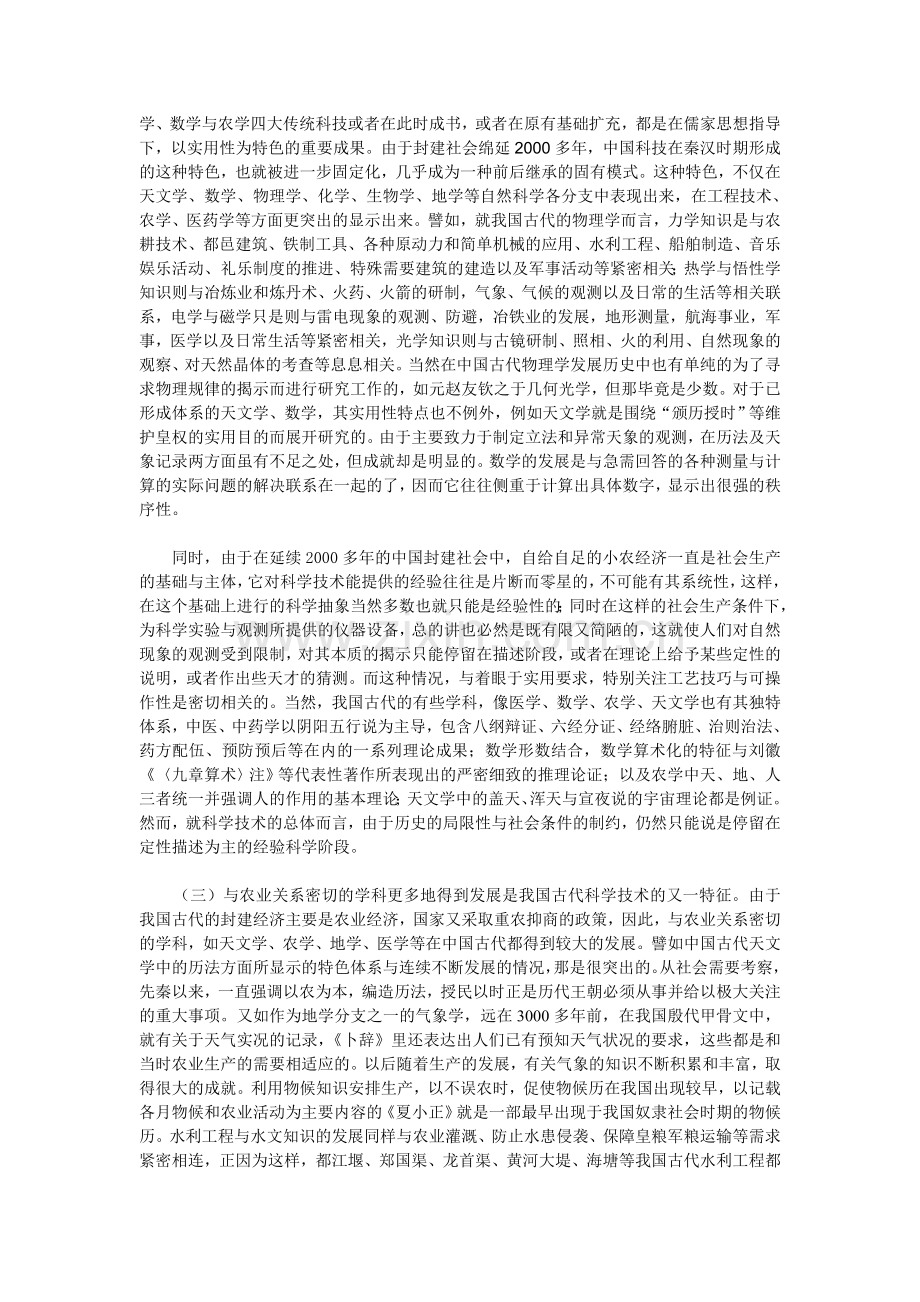 学、数学与农学四大传统科技或者在此时成书，或者在原有基础扩充，都是在儒家思想指导下，以实用性为特色的重要成果。由于封建社会绵延 2000 多年，中国科技在秦汉时期形成的这种特色，也就被进一步固定化，几乎成为一种前后继承的固有模式。这种特色，不仅在天文学、数学、物理学、化学、生物学、地学等自然科学各分支中表现出来，在工程技术、农学、医药学等方面更突出的显示出来。譬如，就我国古代的物理学而言，力学知识是与农耕技术、都邑建筑、铁制工具、各种原动力和简单机械的应用、水利工程、船舶制造、音乐娱乐活动、礼乐制度的推进、特殊需要建筑的建造以及军事活动等紧密相关;热学与悟性学知识则与冶炼业和炼丹术、火药、火箭的研制，气象、气候的观测以及日常的生活等相关联系，电学与磁学只是则与雷电现象的观测、防避，冶铁业的发展，地形测量，航海事业，军事，医学以及日常生活等紧密相关，光学知识则与古镜研制、照相、火的利用、自然现象的观察、对天然晶体的考查等息息相关。当然在中国古代物理学发展历史中也有单纯的为了寻求物理规律的揭示而进行研究工作的，如元赵友钦之于几何光学，但那毕竟是少数。对于已形成体系的天文学、数学，其实用性特点也不例外，例如天文学就是围绕“颁历授时”等维护皇权的实用目的而展开研究的。由于主要致力于制定立法和异常天象的观测，在历法及天象记录两方面虽有不足之处，但成就却是明显的。数学的发展是与急需回答的各种测量与计算的实际问题的解决联系在一起的了，因而它往往侧重于计算出具体数字，显示出很强的秩序性。

同时，由于在延续 2000 多年的中国封建社会中，自给自足的小农经济一直是社会生产的基础与主体，它对科学技术能提供的经验往往是片断而零星的，不可能有其系统性，这样，在这个基础上进行的科学抽象当然多数也就只能是经验性的;同时在这样的社会生产条件下，为科学实验与观测所提供的仪器设备，总的讲也必然是既有限又简陋的，这就使人们对自然现象的观测受到限制，对其本质的揭示只能停留在描述阶段，或者在理论上给予某些定性的说明，或者作出些天才的猜测。而这种情况，与着眼于实用要求，特别关注工艺技巧与可操作性是密切相关的。当然，我国古代的有些学科，像医学、数学、农学、天文学也有其独特体系，中医、中药学以阴阳五行说为主导，包含八纲辩证、六经分证、经络腑脏、治则治法、药方配伍、预防预后等在内的一系列理论成果；数学形数结合，数学算术化的特征与刘徽《〈九章算术〉注》等代表性著作所表现出的严密细致的推理论证；以及农学中天、地、人三者统一并强调人的作用的基本理论;天文学中的盖天、浑天与宣夜说的宇宙理论都是例证。然而，就科学技术的总体而言，由于历史的局限性与社会条件的制约，仍然只能说是停留在定性描述为主的经验科学阶段。

（三）与农业关系密切的学科更多地得到发展是我国古代科学技术的又一特征。由于我国古代的封建经济主要是农业经济，国家又采取重农抑商的政策，因此，与农业关系密切的学科，如天文学、农学、地学、医学等在中国古代都得到较大的发展。譬如中国古代天文学中的历法方面所显示的特色体系与连续不断发展的情况，那是很突出的。从社会需要考察，先秦以来，一直强调以农为本，编造历法，授民以时正是历代王朝必须从事并给以极大关注的重大事项。又如作为地学分支之一的气象学，远在 3000 多年前，在我国殷代甲骨文中，就有关于天气实况的记录，《卜辞》里还表达出人们已有预知天气状况的要求，这些都是和当时农业生产的需要相适应的。以后随着生产的发展，有关气象的知识不断积累和丰富，取得很大的成就。利用物候知识安排生产，以不误农时，促使物候历在我国出现较早，以记载各月物候和农业活动为主要内容的《夏小正》就是一部最早出现于我国奴隶社会时期的物候历。水利工程与水文知识的发展同样与农业灌溉、防止水患侵袭、保障皇粮军粮运输等需求紧密相连，正因为这样，都江堰、郑国渠、龙首渠、黄河大堤、海塘等我国古代水利工程都